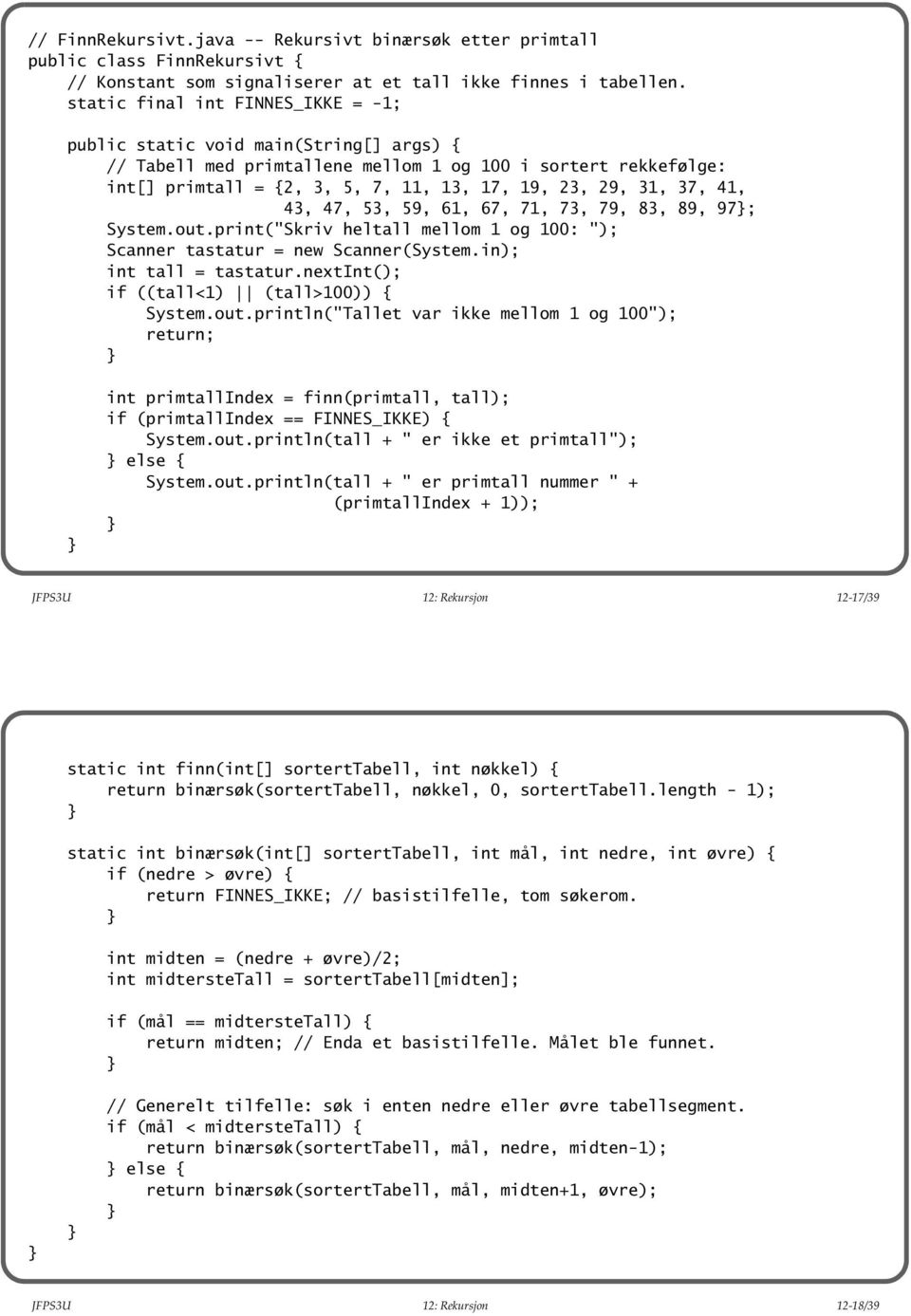 // FinnRekursivt.java -- Rekursivt binærsøk etter primtall
public class FinnRekursivt {
    // Konstant som signaliserer at et tall ikke finnes i tabellen.
    static final int FINNES_IKKE = -1;

    public static void main(String[] args) {
        // Tabell med primtallene mellom 1 og 100 i sortert rekkefølge:
        int[] primtall = {2, 3, 5, 7, 11, 13, 17, 19, 23, 29, 31, 37, 41,
                          43, 47, 53, 59, 61, 67, 71, 73, 79, 83, 89, 97};
        System.out.print("Skriv heltall mellom 1 og 100: ");
        Scanner tastatur = new Scanner(System.in);
        int tall = tastatur.nextInt();
        if ((tall<1) || (tall>100)) {
            System.out.println("Tallet var ikke mellom 1 og 100");
            return;
        }

        int primtallIndex = finn(primtall, tall);
        if (primtallIndex == FINNES_IKKE) {
            System.out.println(tall + " er ikke et primtall");
        } else {
            System.out.println(tall + " er primtall nummer " +
                               (primtallIndex + 1));
        }
    }

JFPS3U 12: Rekursjon 12-17/39

    static int finn(int[] sortertTabell, int nøkkel) {
        return binærsøk(sortertTabell, nøkkel, 0, sortertTabell.length - 1);
    }

    static int binærsøk(int[] sortertTabell, int mål, int nedre, int øvre) {
        if (nedre > øvre) {
            return FINNES_IKKE; // basistilfelle, tom søkerom.
        }

        int midten = (nedre + øvre)/2;
        int midtersteTall = sortertTabell[midten];

        if (mål == midtersteTall) {
            return midten; // Enda et basistilfelle. Målet ble funnet.
        }

        // Generelt tilfelle: søk i enten nedre eller øvre tabellsegment.
        if (mål < midtersteTall) {
            return binærsøk(sortertTabell, mål, nedre, midten-1);
        } else {
            return binærsøk(sortertTabell, mål, midten+1, øvre);
        }
    }
}

JFPS3U 12: Rekursjon 12-18/39